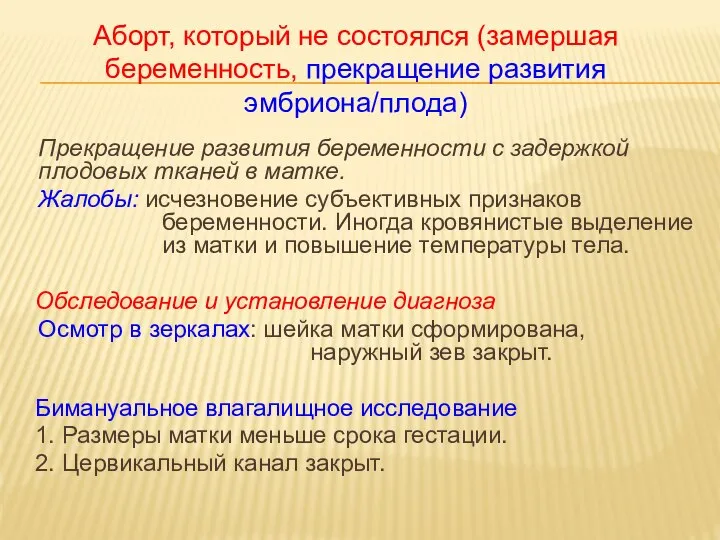 Аборт, который не состоялся (замершая беременность, прекращение развития эмбриона/плода)

Прекращение развития беременности с задержкой плодовых тканей в матке.

Жалобы: исчезновение субъективных признаков беременности. Иногда кровянистые выделение из матки и повышение температуры тела.

Обследование и установление диагноза

Осмотр в зеркалах: шейка матки сформирована, наружный зев закрыт.

Бимануальное влагалищное исследование

1. Размеры матки меньше срока гестации.

2. Цервикальный канал закрыт.